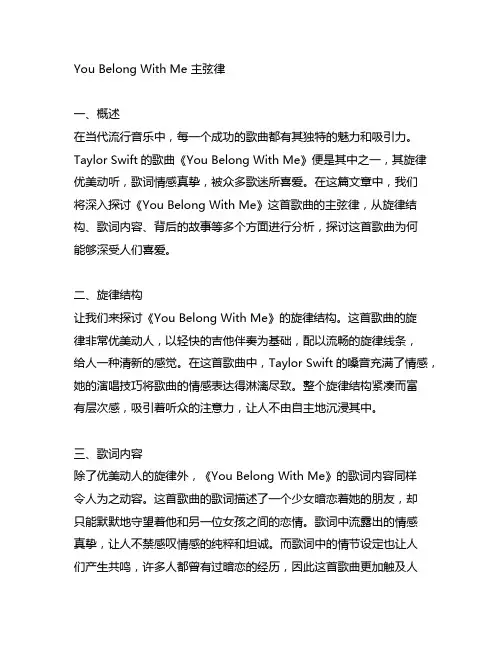 You Belong With Me 主弦律

一、概述
在当代流行音乐中，每一个成功的歌曲都有其独特的魅力和吸引力。Taylor Swift 的歌曲《You Belong With Me》便是其中之一，其旋律优美动听，歌词情感真挚，被众多歌迷所喜爱。在这篇文章中，我们将深入探讨《You Belong With Me》这首歌曲的主弦律，从旋律结构、歌词内容、背后的故事等多个方面进行分析，探讨这首歌曲为何能够深受人们喜爱。

二、旋律结构
让我们来探讨《You Belong With Me》的旋律结构。这首歌曲的旋律非常优美动人，以轻快的吉他伴奏为基础，配以流畅的旋律线条，给人一种清新的感觉。在这首歌曲中，Taylor Swift 的嗓音充满了情感，她的演唱技巧将歌曲的情感表达得淋漓尽致。整个旋律结构紧凑而富有层次感，吸引着听众的注意力，让人不由自主地沉浸其中。

三、歌词内容
除了优美动人的旋律外，《You Belong With Me》的歌词内容同样令人为之动容。这首歌曲的歌词描述了一个少女暗恋着她的朋友，却只能默默地守望着他和另一位女孩之间的恋情。歌词中流露出的情感真挚，让人不禁感叹情感的纯粹和坦诚。而歌词中的情节设定也让人们产生共鸣，许多人都曾有过暗恋的经历，因此这首歌曲更加触及人